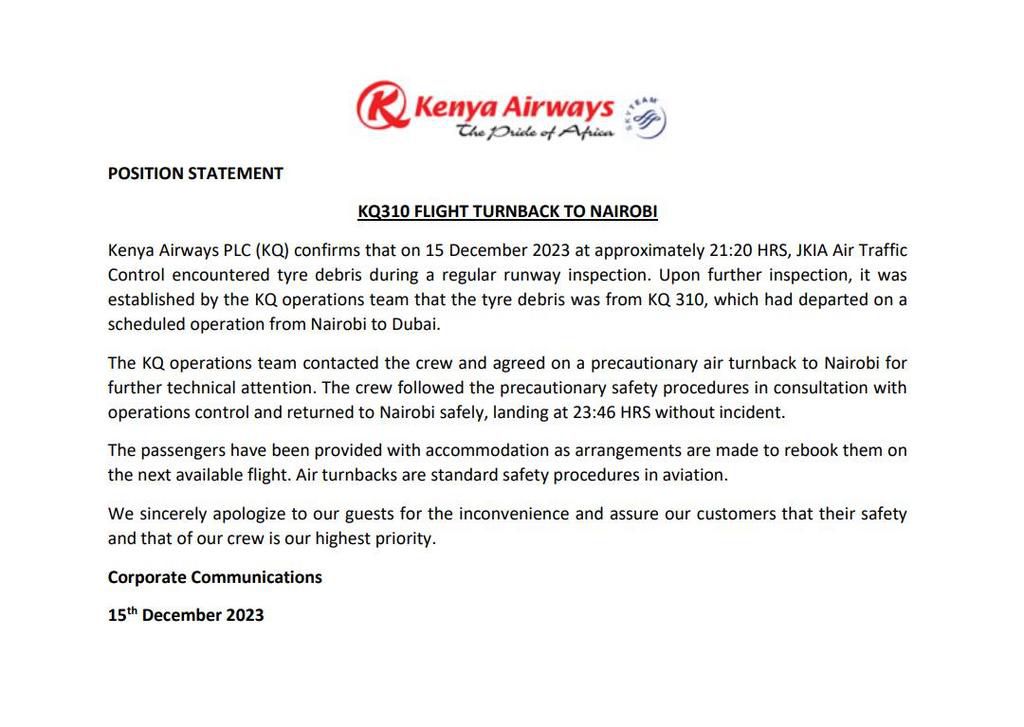 Kenya Airways
The Pride of Africa
SKYTEAM

POSITION STATEMENT

KQ310 FLIGHT TURNBACK TO NAIROBI

Kenya Airways PLC (KQ) confirms that on 15 December 2023 at approximately 21:20 HRS, JKIA Air Traffic Control encountered tyre debris during a regular runway inspection. Upon further inspection, it was established by the KQ operations team that the tyre debris was from KQ 310, which had departed on a scheduled operation from Nairobi to Dubai.

The KQ operations team contacted the crew and agreed on a precautionary air turnback to Nairobi for further technical attention. The crew followed the precautionary safety procedures in consultation with operations control and returned to Nairobi safely, landing at 23:46 HRS without incident.

The passengers have been provided with accommodation as arrangements are made to rebook them on the next available flight. Air turnbacks are standard safety procedures in aviation.

We sincerely apologize to our guests for the inconvenience and assure our customers that their safety and that of our crew is our highest priority.

Corporate Communications

15$^{th}$ December 2023